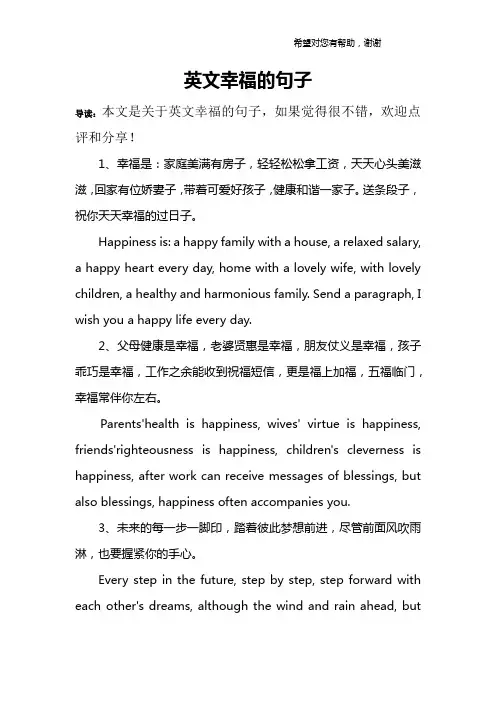 希望对您有帮助，谢谢

英文幸福的句子

导读：本文是关于英文幸福的句子，如果觉得很不错，欢迎点评和分享！

1、幸福是：家庭美满有房子，轻轻松松拿工资，天天心头美滋滋，回家有位娇妻子，带着可爱好孩子，健康和谐一家子。送条段子，祝你天天幸福的过日子。

Happiness is: a happy family with a house, a relaxed salary, a happy heart every day, home with a lovely wife, with lovely children, a healthy and harmonious family. Send a paragraph, I wish you a happy life every day.

2、父母健康是幸福，老婆贤惠是幸福，朋友仗义是幸福，孩子乖巧是幸福，工作之余能收到祝福短信，更是福上加福，五福临门，幸福常伴你左右。

Parents'health is happiness, wives' virtue is happiness, friends'righteousness is happiness, children's cleverness is happiness, after work can receive messages of blessings, but also blessings, happiness often accompanies you.

3、未来的每一步一脚印，踏着彼此梦想前进，尽管前面风吹雨淋，也要握紧你的手心。

Every step in the future, step by step, step forward with each other's dreams, although the wind and rain ahead, but